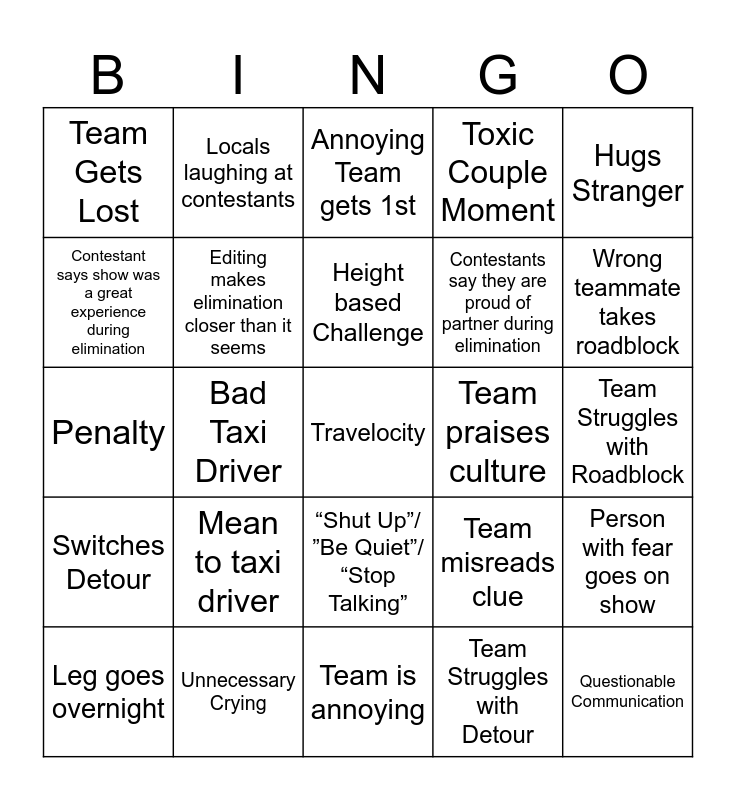 | B | I | N | G | O |
|---|---|---|---|---|
| Team Gets Lost | Locals laughing at contestants | Annoying Team gets 1st | Toxic Couple Moment | Hugs Stranger |
| Contestant says show was a great experience during elimination | Editing makes elimination closer than it seems | Height based Challenge | Contestants say they are proud of partner during elimination | Wrong teammate takes roadblock |
| Penalty | Bad Taxi Driver | Travelocity | Team praises culture | Team Struggles with Roadblock |
| Switches Detour | Mean to taxi driver | “Shut Up”/ ”Be Quiet”/ “Stop Talking” | Team misreads clue | Person with fear goes on show |
| Leg goes overnight | Unnecessary Crying | Team is annoying | Team Struggles with Detour | Questionable Communication |